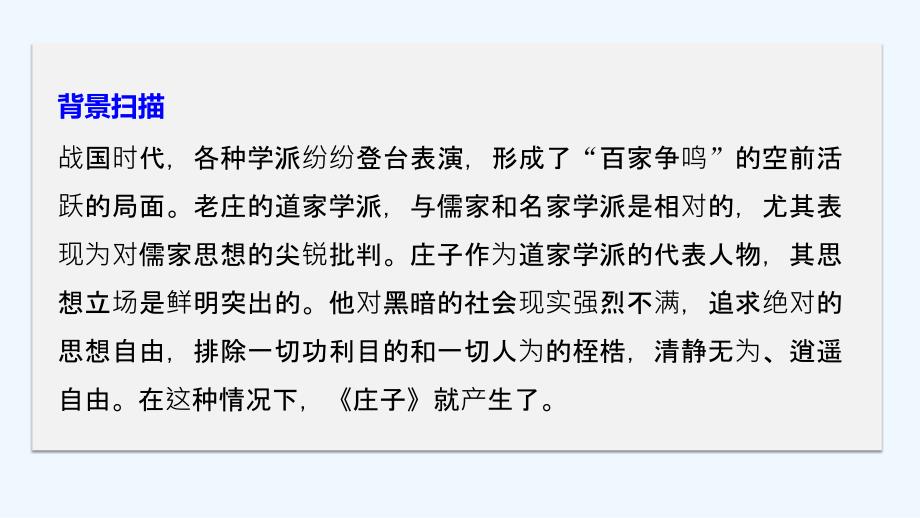 背景扫描

战国时代，各种学派纷纷登台表演，形成了“百家争鸣”的空前活跃的局面。老庄的道家学派，与儒家和名家学派是相对的，尤其表现为对儒家思想的尖锐批判。庄子作为道家学派的代表人物，其思想立场是鲜明突出的。他对黑暗的社会现实强烈不满，追求绝对的思想自由，排除一切功利目的和一切人为的桎梏，清静无为、逍遥自由。在这种情况下，《庄子》就产生了。